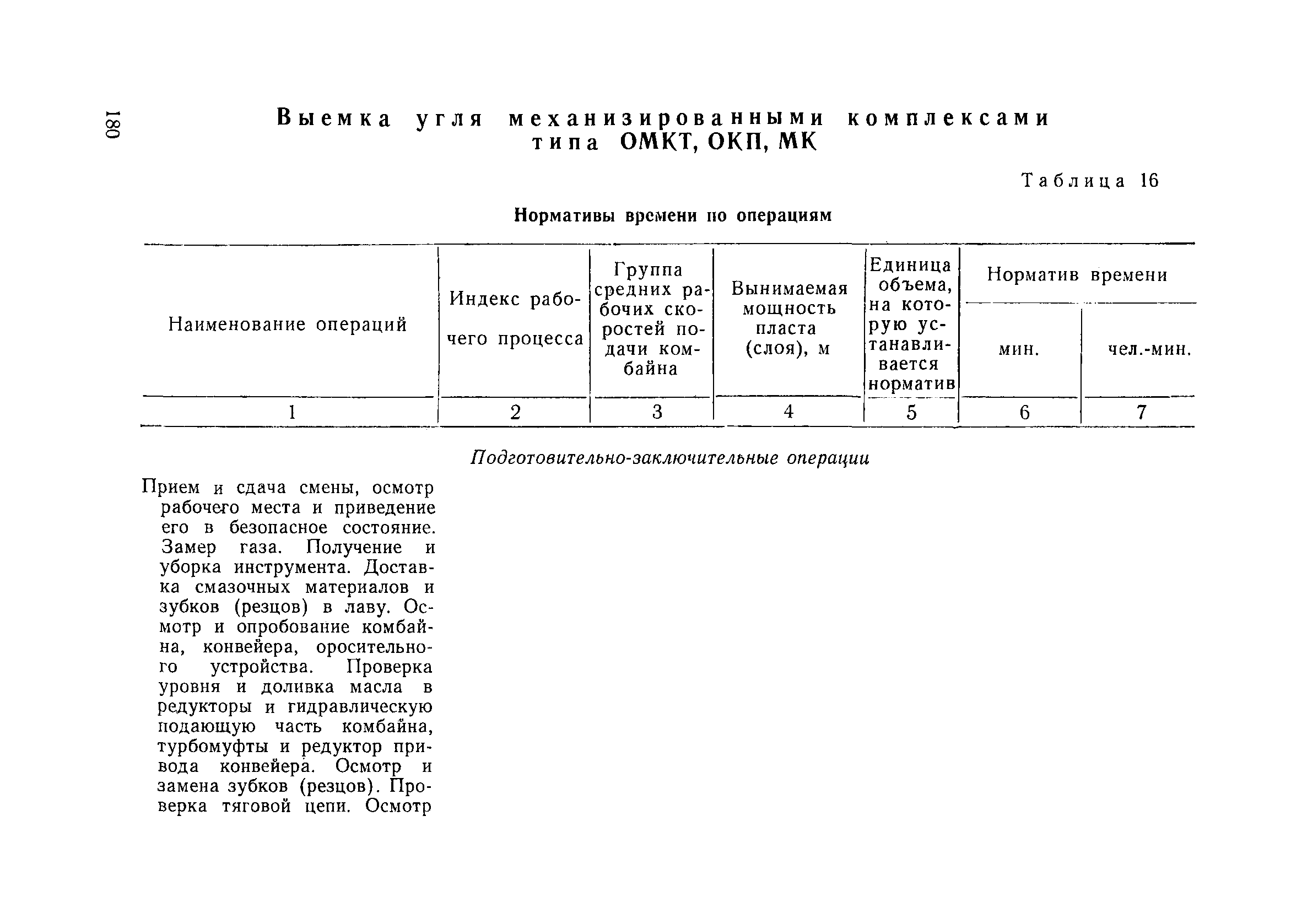 180

Выемка угля механизированными комплексами типа ОМКТ, ОКП, МК

Таблица 16

Нормативы времени по операциям

| Наименование операций | Индекс рабочего процесса | Группа средних рабочих скоростей подачи комбайна | Вынимаемая мощность пласта (слоя), м | Единица объема, на которую устанавливается норматив | Норматив времени мин. | Норматив времени чел.-мин. |
|---|---|---|---|---|---|---|
| 1 | 2 | 3 | 4 | 5 | 6 | 7 |

Подготовительно-заключительные операции

Прием и сдача смены, осмотр рабочего места и приведение его в безопасное состояние. Замер газа. Получение и уборка инструмента. Доставка смазочных материалов и зубков (резцов) в лаву. Осмотр и опробование комбайна, конвейера, оросительного устройства. Проверка уровня и доливка масла в редукторы и гидравлическую подающую часть комбайна, турбомуфты и редуктор привода конвейера. Осмотр и замена зубков (резцов). Проверка тяговой цепи. Осмотр